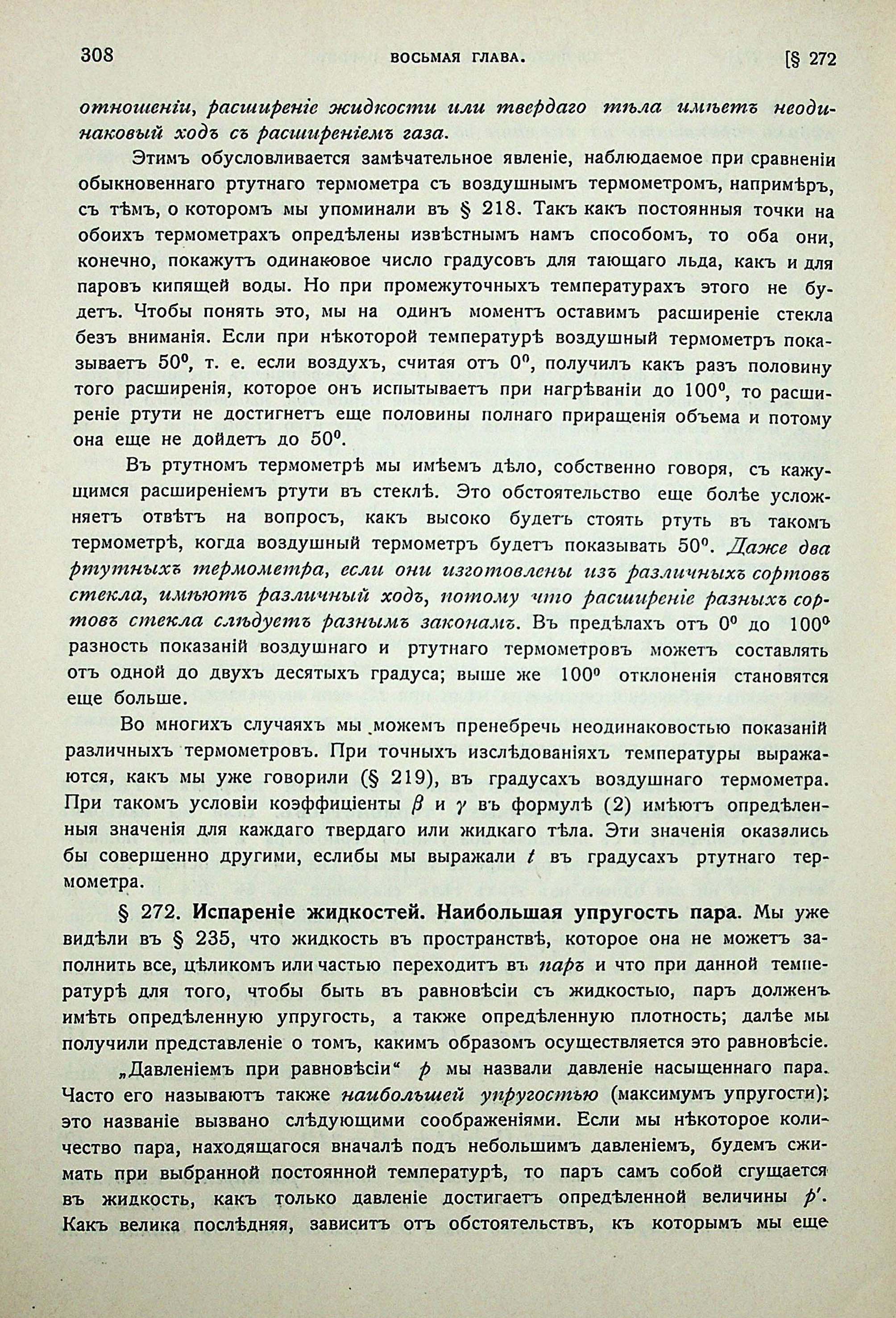 308 ВОСЬМАЯ ГЛАВА. [§ 272

отношеніи, расширеніе жидкости или твердаго тѣла имѣетъ неодинаковый ходъ съ расширеніемъ газа.

Этимъ обусловливается замѣчательное явленіе, наблюдаемое при сравненіи обыкновеннаго ртутнаго термометра съ воздушнымъ термометромъ, напримѣръ, съ тѣмъ, о которомъ мы упоминали въ § 218. Такъ какъ постоянныя точки на обоихъ термометрахъ опредѣлены извѣстнымъ намъ способомъ, то оба они, конечно, покажутъ одинаковое число градусовъ для тающаго льда, какъ и для паровъ кипящей воды. Но при промежуточныхъ температурахъ этого не будетъ. Чтобы понять это, мы на одинъ моментъ оставимъ расширеніе стекла безъ вниманія. Если при нѣкоторой температурѣ воздушный термометръ показываетъ $50^0$, т. е. если воздухъ, считая отъ $0^0$, получилъ какъ разъ половину того расширенія, которое онъ испытываетъ при нагрѣваніи до $100^0$, то расширеніе ртути не достигнетъ еще половины полнаго приращенія объема и потому она еще не дойдетъ до $50^0$.

Въ ртутномъ термометрѣ мы имѣемъ дѣло, собственно говоря, съ кажущимся расширеніемъ ртути въ стеклѣ. Это обстоятельство еще болѣе усложняетъ отвѣтъ на вопросъ, какъ высоко будетъ стоять ртуть въ такомъ термометрѣ, когда воздушный термометръ будетъ показывать $50^0$. Даже два ртутныхъ термометра, если они изготовлены изъ различныхъ сортовъ стекла, имѣютъ различный ходъ, потому что расширеніе разныхъ сортовъ стекла слѣдуетъ разнымъ законамъ. Въ предѣлахъ отъ $0^0$ до $100^0$ разность показаній воздушнаго и ртутнаго термометровъ можетъ составлять отъ одной до двухъ десятыхъ градуса; выше же $100^0$ отклоненія становятся еще больше.

Во многихъ случаяхъ мы можемъ пренебречь неодинаковостью показаній различныхъ термометровъ. При точныхъ изслѣдованіяхъ температуры выражаются, какъ мы уже говорили (§ 219), въ градусахъ воздушнаго термометра. При такомъ условіи коэффиціенты $\beta$ и $\gamma$ въ формулѣ (2) имѣютъ опредѣленныя значенія для каждаго твердаго или жидкаго тѣла. Эти значенія оказались бы совершенно другими, еслибы мы выражали $t$ въ градусахъ ртутнаго термометра.

§ 272. Испареніе жидкостей. Наибольшая упругость пара. Мы уже видѣли въ § 235, что жидкость въ пространствѣ, которое она не можетъ заполнить все, цѣликомъ или частью переходитъ въ паръ и что при данной температурѣ для того, чтобы быть въ равновѣсіи съ жидкостью, паръ долженъ имѣть опредѣленную упругость, а также опредѣленную плотность; далѣе мы получили представленіе о томъ, какимъ образомъ осуществляется это равновѣсіе.

„Давленіемъ при равновѣсіи“ $p$ мы назвали давленіе насыщеннаго пара. Часто его называютъ также наибольшей упругостью (максимумъ упругости); это названіе вызвано слѣдующими соображеніями. Если мы нѣкоторое количество пара, находящагося вначалѣ подъ небольшимъ давленіемъ, будемъ сжимать при выбранной постоянной температурѣ, то паръ самъ собой сгущается въ жидкость, какъ только давленіе достигаетъ опредѣленной величины $p'$. Какъ велика послѣдняя, зависитъ отъ обстоятельствъ, къ которымъ мы еще